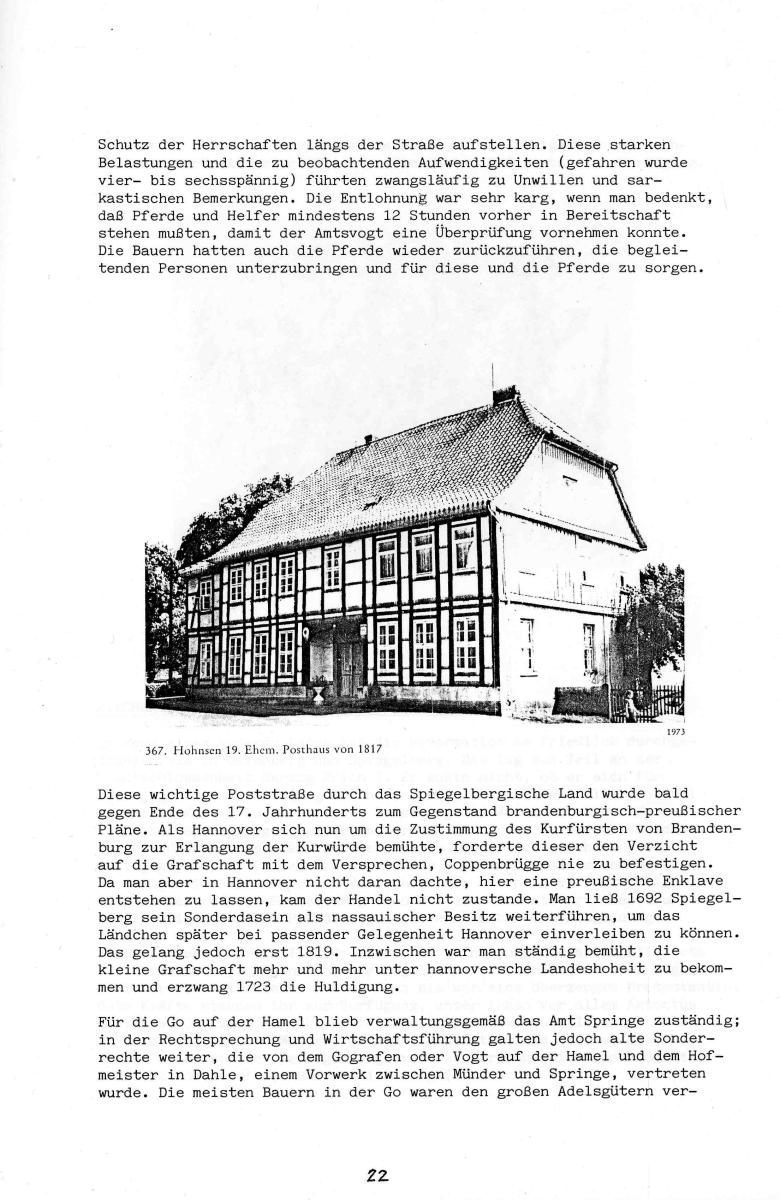 Schutz der Herrschaften längs der Straße aufstellen. Diese starken Belastungen und die zu beobachtenden Aufwendigkeiten (gefahren wurde vier- bis sechsspännig) führten zwangsläufig zu Unwillen und sarkastischen Bemerkungen. Die Entlohnung war sehr karg, wenn man bedenkt, daß Pferde und Helfer mindestens 12 Stunden vorher in Bereitschaft stehen mußten, damit der Amtsvogt eine Überprüfung vornehmen konnte. Die Bauern hatten auch die Pferde wieder zurückzuführen, die begleitenden Personen unterzubringen und für diese und die Pferde zu sorgen.

1973

367. Hohnsen 19. Ehem. Posthaus von 1817

Diese wichtige Poststraße durch das Spiegelbergische Land wurde bald gegen Ende des 17. Jahrhunderts zum Gegenstand brandenburgisch-preußischer Pläne. Als Hannover sich nun um die Zustimmung des Kurfürsten von Brandenburg zur Erlangung der Kurwürde bemühte, forderte dieser den Verzicht auf die Grafschaft mit dem Versprechen, Coppenbrügge nie zu befestigen. Da man aber in Hannover nicht daran dachte, hier eine preußische Enklave entstehen zu lassen, kam der Handel nicht zustande. Man ließ 1692 Spiegelberg sein Sonderdasein als nassauischer Besitz weiterführen, um das Ländchen später bei passender Gelegenheit Hannover einverleiben zu können. Das gelang jedoch erst 1819. Inzwischen war man ständig bemüht, die kleine Grafschaft mehr und mehr unter hannoversche Landeshoheit zu bekommen und erzwang 1723 die Huldigung.

Für die Go auf der Hamel blieb verwaltungsgemäß das Amt Springe zuständig; in der Rechtsprechung und Wirtschaftsführung galten jedoch alte Sonderrechte weiter, die von dem Gografen oder Vogt auf der Hamel und dem Hofmeister in Dahle, einem Vorwerk zwischen Münder und Springe, vertreten wurde. Die meisten Bauern in der Go waren den großen Adelsgütern ver-

22